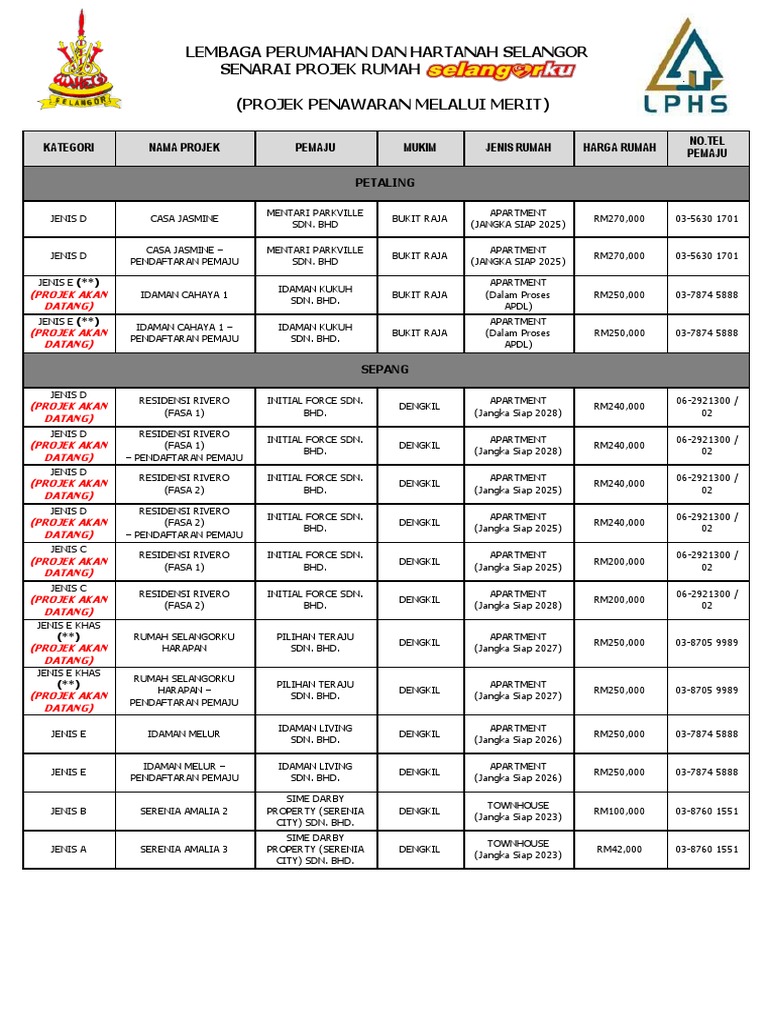 SELANGOR

LEMBAGA PERUMAHAN DAN HARTANAH SELANGOR
SENARAI PROJEK RUMAH selangorku

(PROJEK PENAWARAN MELALUI MERIT)

LPHS

| KATEGORI | NAMA PROJEK | PEMAJU | MUKIM | JENIS RUMAH | HARGA RUMAH | NO.TEL PEMAJU |
|---|---|---|---|---|---|---|
| PETALING | | | | | | |
| JENIS D | CASA JASMINE | MENTARI PARKVILLE SDN. BHD | BUKIT RAJA | APARTMENT (JANGKA SIAP 2025) | RM270,000 | 03-5630 1701 |
| JENIS D | CASA JASMINE – PENDAFTARAN PEMAJU | MENTARI PARKVILLE SDN. BHD | BUKIT RAJA | APARTMENT (JANGKA SIAP 2025) | RM270,000 | 03-5630 1701 |
| JENIS E (**) (PROJEK AKAN DATANG) | IDAMAN CAHAYA 1 | IDAMAN KUKUH SDN. BHD. | BUKIT RAJA | APARTMENT (Dalam Proses APDL) | RM250,000 | 03-7874 5888 |
| JENIS E (**) (PROJEK AKAN DATANG) | IDAMAN CAHAYA 1 – PENDAFTARAN PEMAJU | IDAMAN KUKUH SDN. BHD. | BUKIT RAJA | APARTMENT (Dalam Proses APDL) | RM250,000 | 03-7874 5888 |
| SEPANG | | | | | | |
| JENIS D (PROJEK AKAN DATANG) | RESIDENSI RIVERO (FASA 1) | INITIAL FORCE SDN. BHD. | DENGKIL | APARTMENT (Jangka Siap 2028) | RM240,000 | 06-2921300 / 02 |
| JENIS D (PROJEK AKAN DATANG) | RESIDENSI RIVERO (FASA 1) – PENDAFTARAN PEMAJU | INITIAL FORCE SDN. BHD. | DENGKIL | APARTMENT (Jangka Siap 2028) | RM240,000 | 06-2921300 / 02 |
| JENIS D (PROJEK AKAN DATANG) | RESIDENSI RIVERO (FASA 2) | INITIAL FORCE SDN. BHD. | DENGKIL | APARTMENT (Jangka Siap 2025) | RM240,000 | 06-2921300 / 02 |
| JENIS D (PROJEK AKAN DATANG) | RESIDENSI RIVERO (FASA 2) – PENDAFTARAN PEMAJU | INITIAL FORCE SDN. BHD. | DENGKIL | APARTMENT (Jangka Siap 2025) | RM240,000 | 06-2921300 / 02 |
| JENIS C (PROJEK AKAN DATANG) | RESIDENSI RIVERO (FASA 1) | INITIAL FORCE SDN. BHD. | DENGKIL | APARTMENT (Jangka Siap 2025) | RM200,000 | 06-2921300 / 02 |
| JENIS C (PROJEK AKAN DATANG) | RESIDENSI RIVERO (FASA 2) | INITIAL FORCE SDN. BHD. | DENGKIL | APARTMENT (Jangka Siap 2028) | RM200,000 | 06-2921300 / 02 |
| JENIS E KHAS (**) (PROJEK AKAN DATANG) | RUMAH SELANGORKU HARAPAN | PILIHAN TERAJU SDN. BHD. | DENGKIL | APARTMENT (Jangka Siap 2027) | RM250,000 | 03-8705 9989 |
| JENIS E KHAS (**) (PROJEK AKAN DATANG) | RUMAH SELANGORKU HARAPAN – PENDAFTARAN PEMAJU | PILIHAN TERAJU SDN. BHD. | DENGKIL | APARTMENT (Jangka Siap 2027) | RM250,000 | 03-8705 9989 |
| JENIS E | IDAMAN MELUR | IDAMAN LIVING SDN. BHD. | DENGKIL | APARTMENT (Jangka Siap 2026) | RM250,000 | 03-7874 5888 |
| JENIS E | IDAMAN MELUR – PENDAFTARAN PEMAJU | IDAMAN LIVING SDN. BHD. | DENGKIL | APARTMENT (Jangka Siap 2026) | RM250,000 | 03-7874 5888 |
| JENIS B | SERENIA AMALIA 2 | SIME DARBY PROPERTY (SERENIA CITY) SDN. BHD. | DENGKIL | TOWNHOUSE (Jangka Siap 2023) | RM100,000 | 03-8760 1551 |
| JENIS A | SERENIA AMALIA 3 | SIME DARBY PROPERTY (SERENIA CITY) SDN. BHD. | DENGKIL | TOWNHOUSE (Jangka Siap 2023) | RM42,000 | 03-8760 1551 |